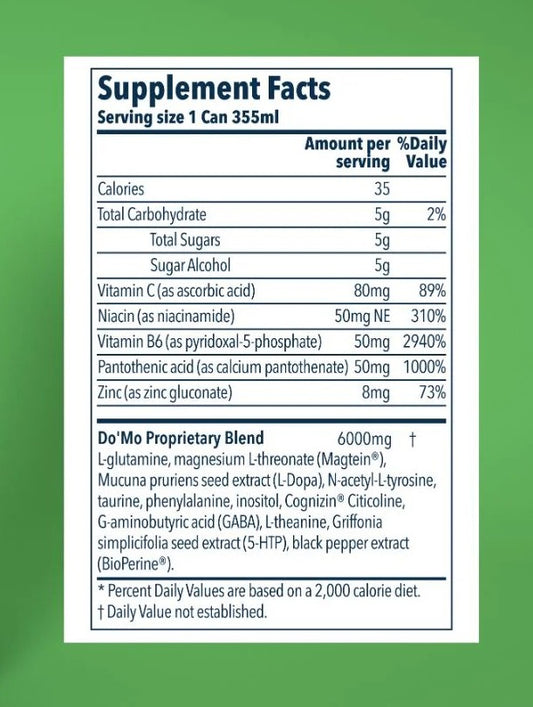 Supplement Facts
Serving size 1 Can 355ml

| | Amount per serving | %Daily Value |
|---|---|---|
| Calories | 35 | |
| Total Carbohydrate | 5g | 2% |
| Total Sugars | 5g | |
| Sugar Alcohol | 5g | |
| Vitamin C (as ascorbic acid) | 80mg | 89% |
| Niacin (as niacinamide) | 50mg NE | 310% |
| Vitamin B6 (as pyridoxal-5-phosphate) | 50mg | 2940% |
| Pantothenic acid (as calcium pantothenate) | 50mg | 1000% |
| Zinc (as zinc gluconate) | 8mg | 73% |

Do'Mo Proprietary Blend 6000mg †
L-glutamine, magnesium L-threonate (Magtein®), Mucuna pruriens seed extract (L-Dopa), N-acetyl-L-tyrosine, taurine, phenylalanine, inositol, Cognizin® Citicoline, G-aminobutyric acid (GABA), L-theanine, Griffonia simplicifolia seed extract (5-HTP), black pepper extract (BioPerine®).

* Percent Daily Values are based on a 2,000 calorie diet.
† Daily Value not established.